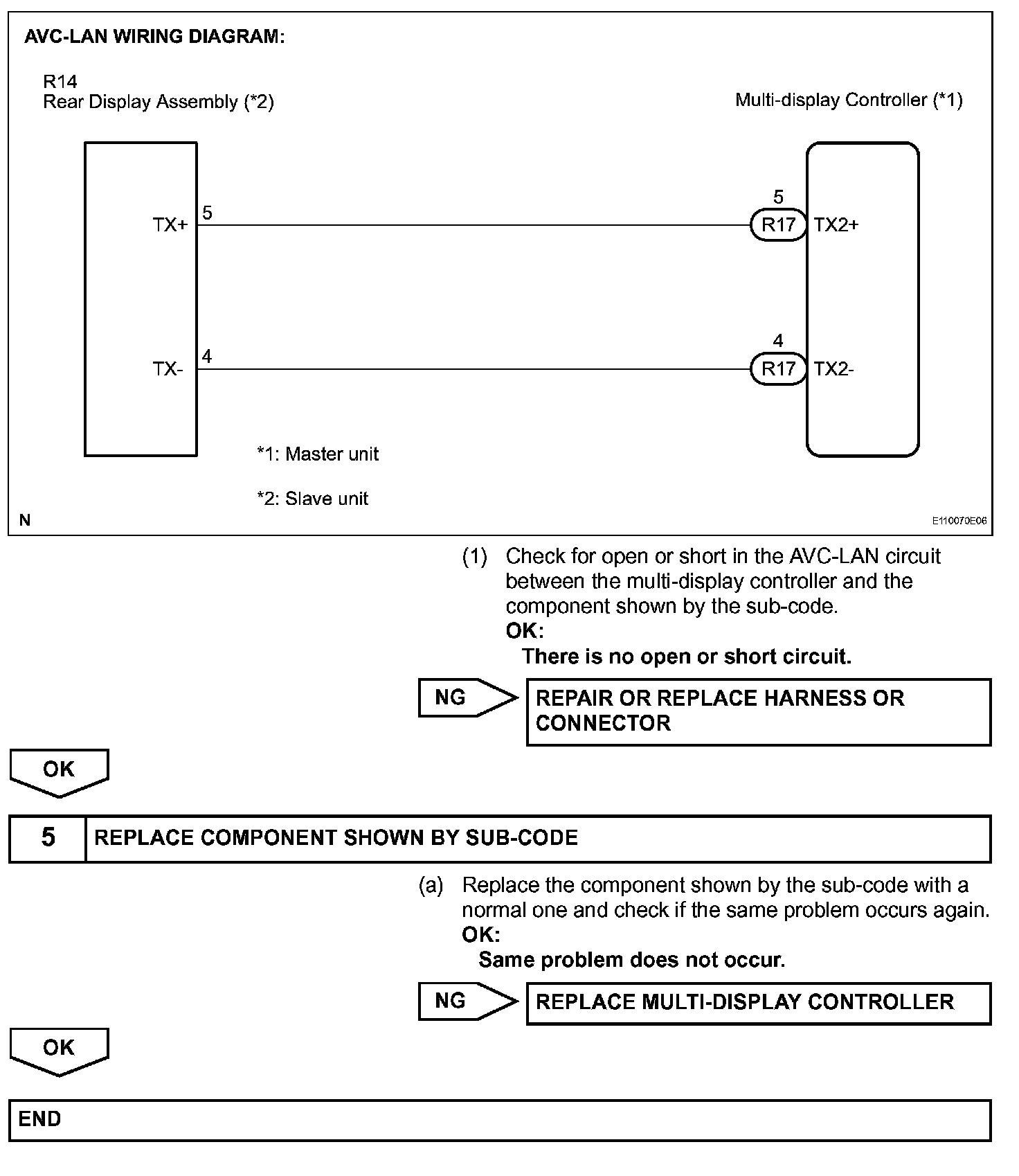 AVC-LAN WIRING DIAGRAM:

R14
Rear Display Assembly (*2)

Multi-display Controller (*1)

TX+ 5

5
R17 TX2+

TX- 4

4
R17 TX2-

*1: Master unit

*2: Slave unit

N

E110070E06

(1) Check for open or short in the AVC-LAN circuit between the multi-display controller and the component shown by the sub-code.
OK:
There is no open or short circuit.

NG

REPAIR OR REPLACE HARNESS OR CONNECTOR

OK

5 REPLACE COMPONENT SHOWN BY SUB-CODE

(a) Replace the component shown by the sub-code with a normal one and check if the same problem occurs again.
OK:
Same problem does not occur.

NG

REPLACE MULTI-DISPLAY CONTROLLER

OK

END